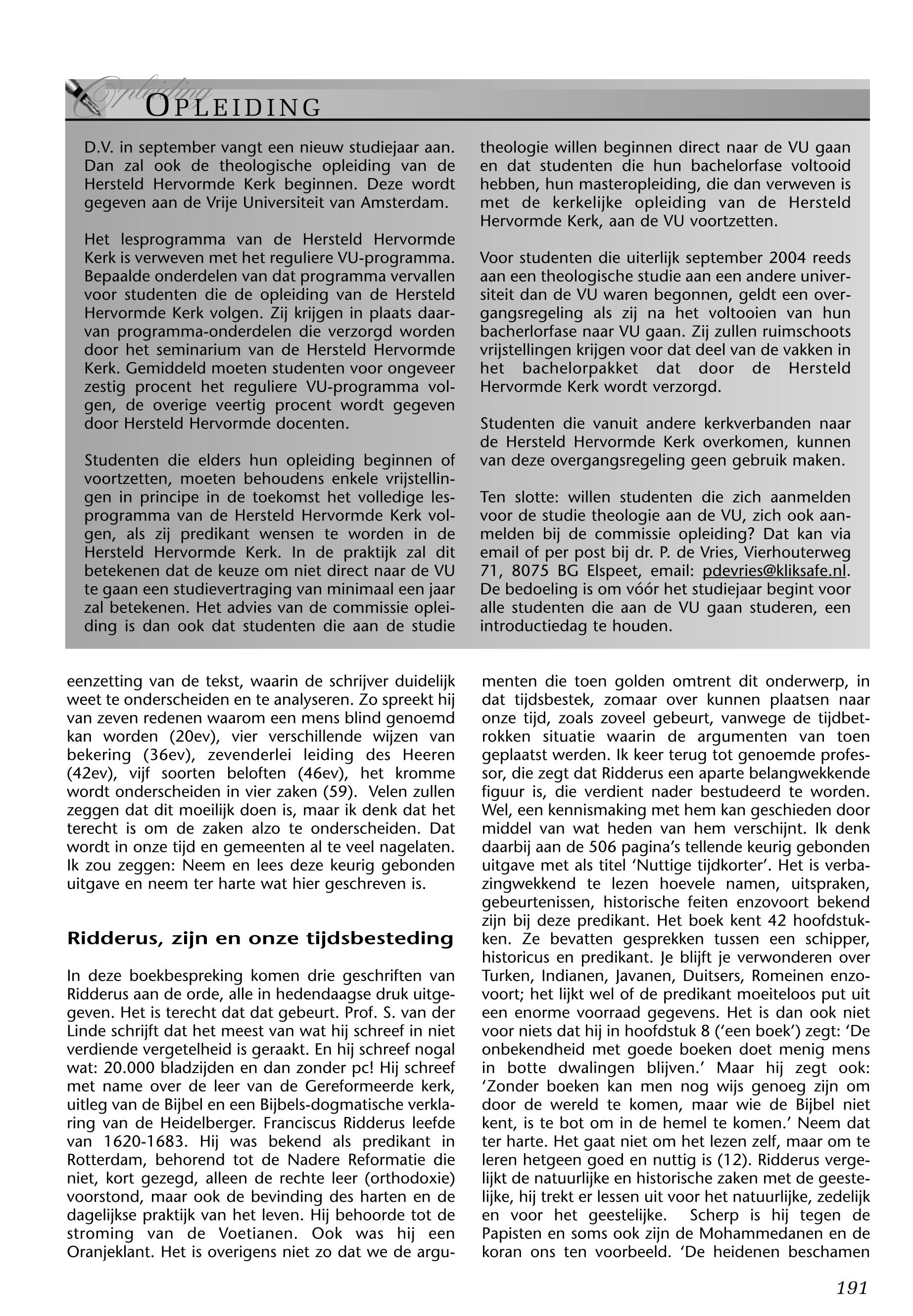 Opleiding

OPLEIDING

D.V. in september vangt een nieuw studiejaar aan. Dan zal ook de theologische opleiding van de Hersteld Hervormde Kerk beginnen. Deze wordt gegeven aan de Vrije Universiteit van Amsterdam.

Het lesprogramma van de Hersteld Hervormde Kerk is verweven met het reguliere VU-programma. Bepaalde onderdelen van dat programma vervallen voor studenten die de opleiding van de Hersteld Hervormde Kerk volgen. Zij krijgen in plaats daarvan programma-onderdelen die verzorgd worden door het seminarium van de Hersteld Hervormde Kerk. Gemiddeld moeten studenten voor ongeveer zestig procent het reguliere VU-programma volgen, de overige veertig procent wordt gegeven door Hersteld Hervormde docenten.

Studenten die elders hun opleiding beginnen of voortzetten, moeten behoudens enkele vrijstellingen in principe in de toekomst het volledige lesprogramma van de Hersteld Hervormde Kerk volgen, als zij predikant wensen te worden in de Hersteld Hervormde Kerk. In de praktijk zal dit betekenen dat de keuze om niet direct naar de VU te gaan een studievertraging van minimaal een jaar zal betekenen. Het advies van de commissie opleiding is dan ook dat studenten die aan de studie theologie willen beginnen direct naar de VU gaan en dat studenten die hun bachelorfase voltooid hebben, hun masteropleiding, die dan verweven is met de kerkelijke opleiding van de Hersteld Hervormde Kerk, aan de VU voortzetten.

Voor studenten die uiterlijk september 2004 reeds aan een theologische studie aan een andere universiteit dan de VU waren begonnen, geldt een overgangsregeling als zij na het voltooien van hun bacherlorfase naar VU gaan. Zij zullen ruimschoots vrijstellingen krijgen voor dat deel van de vakken in het bachelorpakket dat door de Hersteld Hervormde Kerk wordt verzorgd.

Studenten die vanuit andere kerkverbanden naar de Hersteld Hervormde Kerk overkomen, kunnen van deze overgangsregeling geen gebruik maken.

Ten slotte: willen studenten die zich aanmelden voor de studie theologie aan de VU, zich ook aanmelden bij de commissie opleiding? Dat kan via email of per post bij dr. P. de Vries, Vierhouterweg 71, 8075 BG Elspeet, email: pdevries@kliksafe.nl. De bedoeling is om vóór het studiejaar begint voor alle studenten die aan de VU gaan studeren, een introductiedag te houden.

eenzetting van de tekst, waarin de schrijver duidelijk weet te onderscheiden en te analyseren. Zo spreekt hij van zeven redenen waarom een mens blind genoemd kan worden (20ev), vier verschillende wijzen van bekering (36ev), zevenderlei leiding des Heeren (42ev), vijf soorten beloften (46ev), het kromme wordt onderscheiden in vier zaken (59). Velen zullen zeggen dat dit moeilijk doen is, maar ik denk dat het terecht is om de zaken alzo te onderscheiden. Dat wordt in onze tijd en gemeenten al te veel nagelaten. Ik zou zeggen: Neem en lees deze keurig gebonden uitgave en neem ter harte wat hier geschreven is.

Ridderus, zijn en onze tijdsbesteding

In deze boekbespreking komen drie geschriften van Ridderus aan de orde, alle in hedendaagse druk uitgegeven. Het is terecht dat dat gebeurt. Prof. S. van der Linde schrijft dat het meest van wat hij schreef in niet verdiende vergetelheid is geraakt. En hij schreef nogal wat: 20.000 bladzijden en dan zonder pc! Hij schreef met name over de leer van de Gereformeerde kerk, uitleg van de Bijbel en een Bijbels-dogmatische verklaring van de Heidelberger. Franciscus Ridderus leefde van 1620-1683. Hij was bekend als predikant in Rotterdam, behorend tot de Nadere Reformatie die niet, kort gezegd, alleen de rechte leer (orthodoxie) voorstond, maar ook de bevinding des harten en de dagelijkse praktijk van het leven. Hij behoorde tot de stroming van de Voetianen. Ook was hij een Oranjeklant. Het is overigens niet zo dat we de argumenten die toen golden omtrent dit onderwerp, in dat tijdsbestek, zomaar over kunnen plaatsen naar onze tijd, zoals zoveel gebeurt, vanwege de tijdbetrokken situatie waarin de argumenten van toen geplaatst werden. Ik keer terug tot genoemde professor, die zegt dat Ridderus een aparte belangwekkende figuur is, die verdient nader bestudeerd te worden. Wel, een kennismaking met hem kan geschieden door middel van wat heden van hem verschijnt. Ik denk daarbij aan de 506 pagina's tellende keurig gebonden uitgave met als titel 'Nuttige tijdkorter'. Het is verbazingwekkend te lezen hoevele namen, uitspraken, gebeurtenissen, historische feiten enzovoort bekend zijn bij deze predikant. Het boek kent 42 hoofdstukken. Ze bevatten gesprekken tussen een schipper, historicus en predikant. Je blijft je verwonderen over Turken, Indianen, Javanen, Duitsers, Romeinen enzovoort; het lijkt wel of de predikant moeiteloos put uit een enorme voorraad gegevens. Het is dan ook niet voor niets dat hij in hoofdstuk 8 ('een boek') zegt: 'De onbekendheid met goede boeken doet menig mens in botte dwalingen blijven.' Maar hij zegt ook: 'Zonder boeken kan men nog wijs genoeg zijn om door de wereld te komen, maar wie de Bijbel niet kent, is te bot om in de hemel te komen.' Neem dat ter harte. Het gaat niet om het lezen zelf, maar om te leren hetgeen goed en nuttig is (12). Ridderus vergelijkt de natuurlijke en historische zaken met de geestelijke, hij trekt er lessen uit voor het natuurlijke, zedelijk en voor het geestelijke. Scherp is hij tegen de Papisten en soms ook zijn de Mohammedanen en de koran ons ten voorbeeld. 'De heidenen beschamen

191